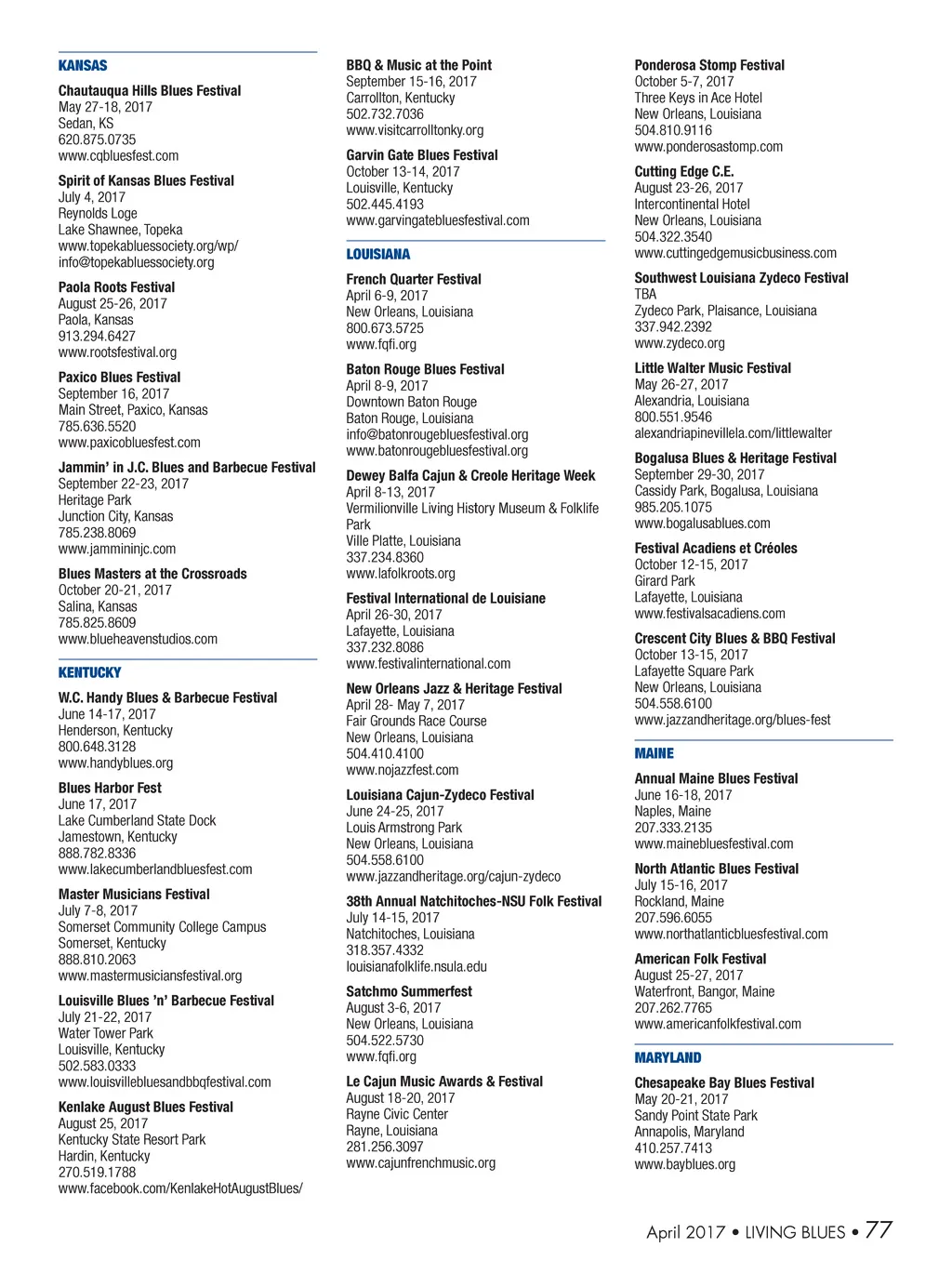 KANSAS

Chautauqua Hills Blues Festival
May 27-18, 2017
Sedan, KS
620.875.0735
www.cqbluesfest.com

Spirit of Kansas Blues Festival
July 4, 2017
Reynolds Loge
Lake Shawnee, Topeka
www.topekabluessociety.org/wp/
info@topekabluessociety.org

Paola Roots Festival
August 25-26, 2017
Paola, Kansas
913.294.6427
www.rootsfestival.org

Paxico Blues Festival
September 16, 2017
Main Street, Paxico, Kansas
785.636.5520
www.paxicobluesfest.com

Jammin' in J.C. Blues and Barbecue Festival
September 22-23, 2017
Heritage Park
Junction City, Kansas
785.238.8069
www.jammininjc.com

Blues Masters at the Crossroads
October 20-21, 2017
Salina, Kansas
785.825.8609
www.blueheavenstudios.com

KENTUCKY

W.C. Handy Blues & Barbecue Festival
June 14-17, 2017
Henderson, Kentucky
800.648.3128
www.handyblues.org

Blues Harbor Fest
June 17, 2017
Lake Cumberland State Dock
Jamestown, Kentucky
888.782.8336
www.lakecumberlandbluesfest.com

Master Musicians Festival
July 7-8, 2017
Somerset Community College Campus
Somerset, Kentucky
888.810.2063
www.mastermusiciansfestival.org

Louisville Blues 'n' Barbecue Festival
July 21-22, 2017
Water Tower Park
Louisville, Kentucky
502.583.0333
www.louisvillebluesandbbqfestival.com

Kenlake August Blues Festival
August 25, 2017
Kentucky State Resort Park
Hardin, Kentucky
270.519.1788
www.facebook.com/KenlakeHotAugustBlues/

BBQ & Music at the Point
September 15-16, 2017
Carrollton, Kentucky
502.732.7036
www.visitcarrolltonky.org

Garvin Gate Blues Festival
October 13-14, 2017
Louisville, Kentucky
502.445.4193
www.garvingatebluesfestival.com

LOUISIANA

French Quarter Festival
April 6-9, 2017
New Orleans, Louisiana
800.673.5725
www.fqfi.org

Baton Rouge Blues Festival
April 8-9, 2017
Downtown Baton Rouge
Baton Rouge, Louisiana
info@batonrougebluesfestival.org
www.batonrougebluesfestival.org

Dewey Balfa Cajun & Creole Heritage Week
April 8-13, 2017
Vermilionville Living History Museum & Folklife Park
Ville Platte, Louisiana
337.234.8360
www.lafolkroots.org

Festival International de Louisiane
April 26-30, 2017
Lafayette, Louisiana
337.232.8086
www.festivalinternational.com

New Orleans Jazz & Heritage Festival
April 28- May 7, 2017
Fair Grounds Race Course
New Orleans, Louisiana
504.410.4100
www.nojazzfest.com

Louisiana Cajun-Zydeco Festival
June 24-25, 2017
Louis Armstrong Park
New Orleans, Louisiana
504.558.6100
www.jazzandheritage.org/cajun-zydeco

38th Annual Natchitoches-NSU Folk Festival
July 14-15, 2017
Natchitoches, Louisiana
318.357.4332
louisianafolklife.nsula.edu

Satchmo Summerfest
August 3-6, 2017
New Orleans, Louisiana
504.522.5730
www.fqfi.org

Le Cajun Music Awards & Festival
August 18-20, 2017
Rayne Civic Center
Rayne, Louisiana
281.256.3097
www.cajunfrenchmusic.org

Ponderosa Stomp Festival
October 5-7, 2017
Three Keys in Ace Hotel
New Orleans, Louisiana
504.810.9116
www.ponderosastomp.com

Cutting Edge C.E.
August 23-26, 2017
Intercontinental Hotel
New Orleans, Louisiana
504.322.3540
www.cuttingedgemusicbusiness.com

Southwest Louisiana Zydeco Festival
TBA
Zydeco Park, Plaisance, Louisiana
337.942.2392
www.zydeco.org

Little Walter Music Festival
May 26-27, 2017
Alexandria, Louisiana
800.551.9546
alexandriapinevillela.com/littlewalter

Bogalusa Blues & Heritage Festival
September 29-30, 2017
Cassidy Park, Bogalusa, Louisiana
985.205.1075
www.bogalusablues.com

Festival Acadiens et Créoles
October 12-15, 2017
Girard Park
Lafayette, Louisiana
www.festivalsacadiens.com

Crescent City Blues & BBQ Festival
October 13-15, 2017
Lafayette Square Park
New Orleans, Louisiana
504.558.6100
www.jazzandheritage.org/blues-fest

MAINE

Annual Maine Blues Festival
June 16-18, 2017
Naples, Maine
207.333.2135
www.mainebluesfestival.com

North Atlantic Blues Festival
July 15-16, 2017
Rockland, Maine
207.596.6055
www.northatlanticbluesfestival.com

American Folk Festival
August 25-27, 2017
Waterfront, Bangor, Maine
207.262.7765
www.americanfolkfestival.com

MARYLAND

Chesapeake Bay Blues Festival
May 20-21, 2017
Sandy Point State Park
Annapolis, Maryland
410.257.7413
www.bayblues.org

April 2017 • LIVING BLUES • 77